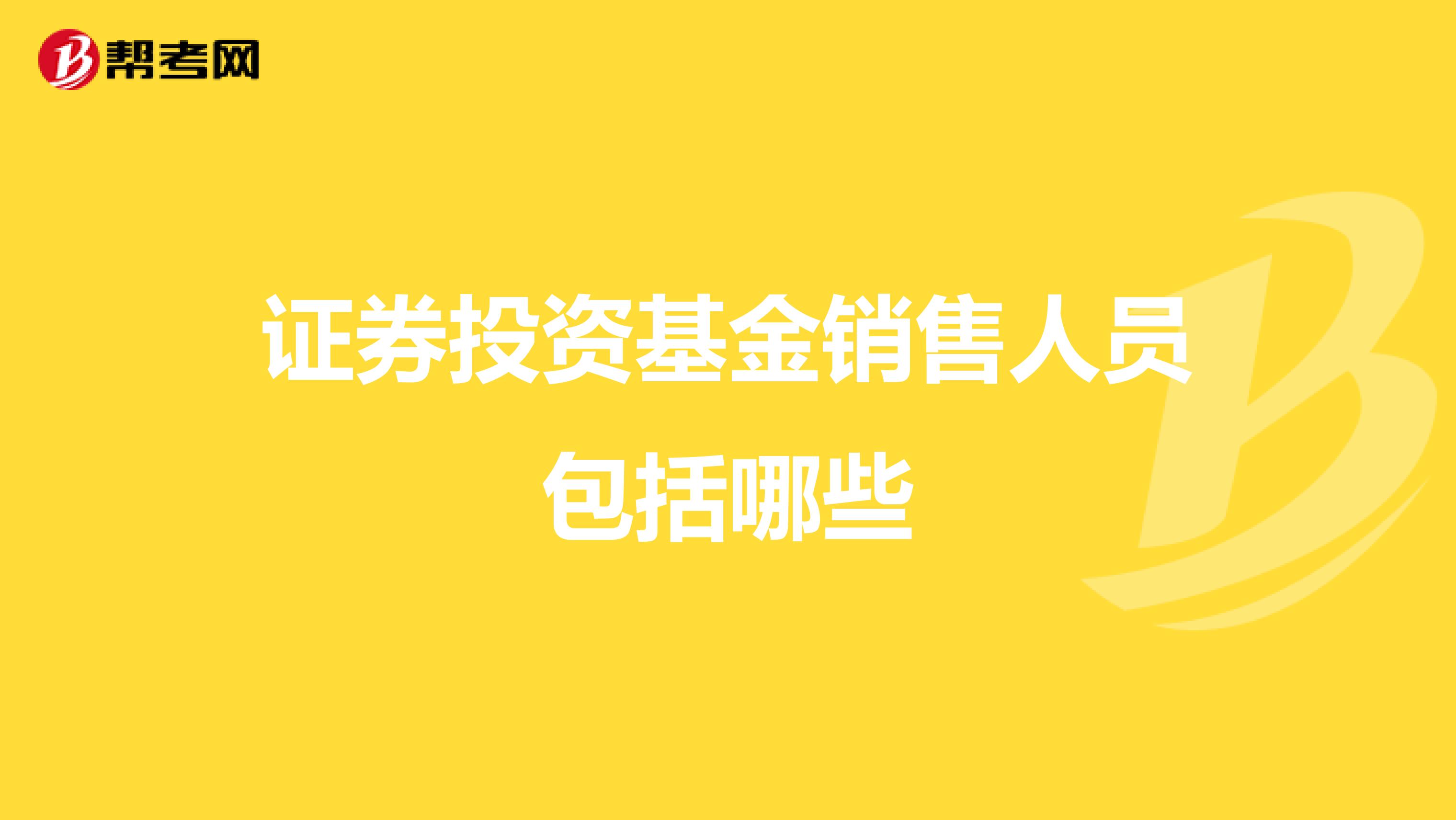 帮考网

证券投资基金销售人员包括哪些